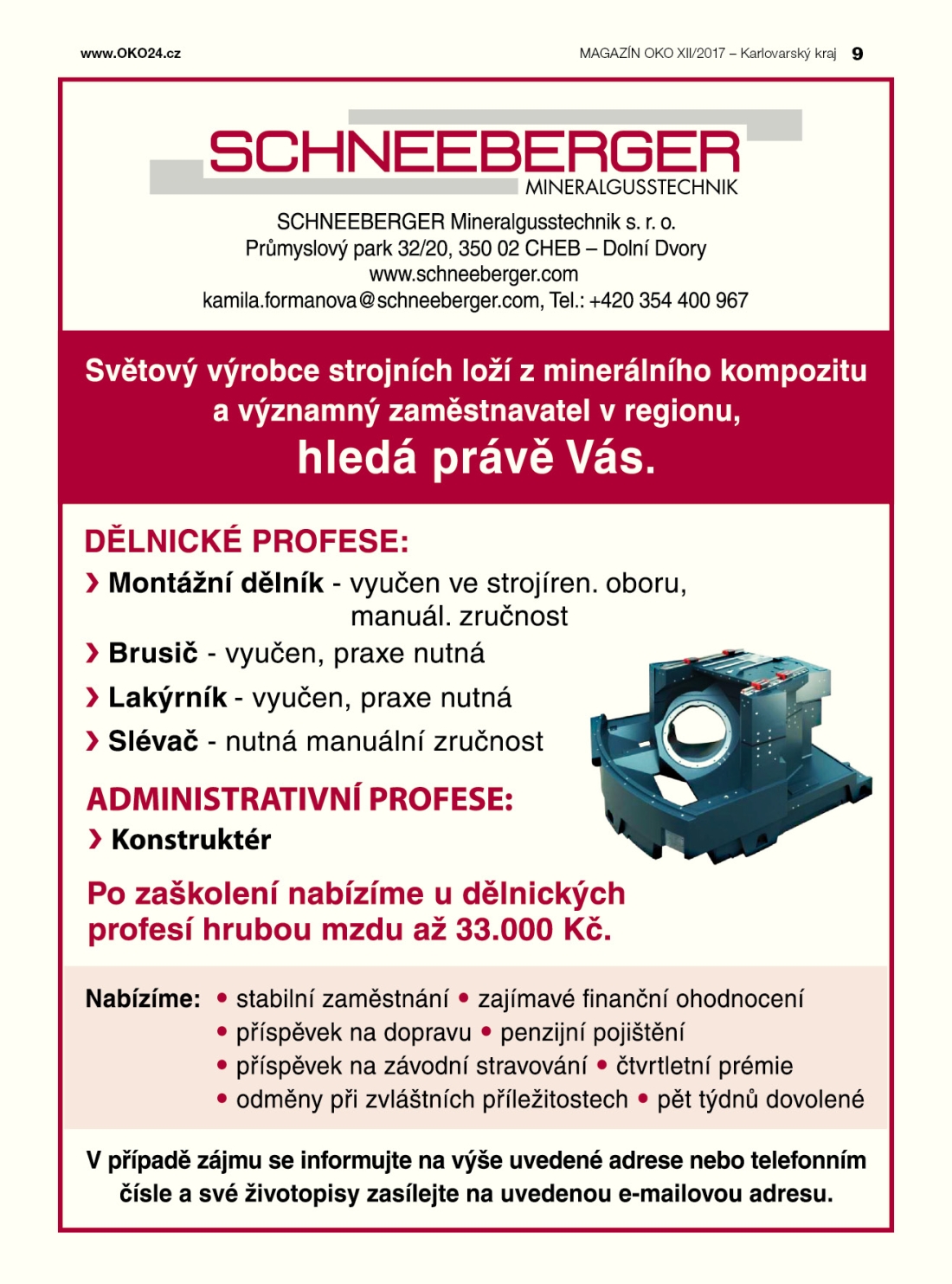 www.OKO24.cz

MAGAZÍN OKO XII/2017 – Karlovarský kraj 9

SCHNEEBERGER
MINERALGUSSTECHNIK

SCHNEEBERGER Mineralgusstechnik s. r. o.
Průmyslový park 32/20, 350 02 CHEB – Dolní Dvory
www.schneeberger.com
kamila.formanova@schneeberger.com, Tel.: +420 354 400 967

Světový výrobce strojních loží z minerálního kompozitu a významný zaměstnavatel v regionu,
hledá právě Vás.

DĚLNICKÉ PROFESE:
› Montážní dělník - vyučen ve strojíren. oboru, manuál. zručnost
› Brusič - vyučen, praxe nutná
› Lakýrník - vyučen, praxe nutná
› Slévač - nutná manuální zručnost

ADMINISTRATIVNÍ PROFESE:
› Konstruktér

Po zaškolení nabízíme u dělnických profesí hrubou mzdu až 33.000 Kč.

Nabízíme: • stabilní zaměstnání • zajímavé finanční ohodnocení
• příspěvek na dopravu • penzijní pojištění
• příspěvek na závodní stravování • čtvrtletní prémie
• odměny při zvláštních příležitostech • pět týdnů dovolené

V případě zájmu se informujte na výše uvedené adrese nebo telefonním čísle a své životopisy zasílejte na uvedenou e-mailovou adresu.